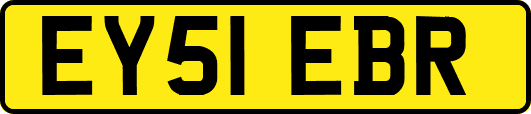 EY51 EBR